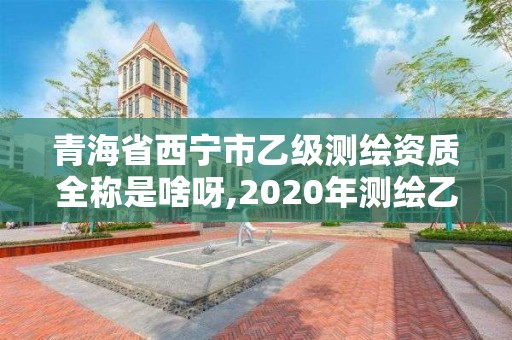 青海省西宁市乙级测绘资质全称是啥呀,2020年测绘乙